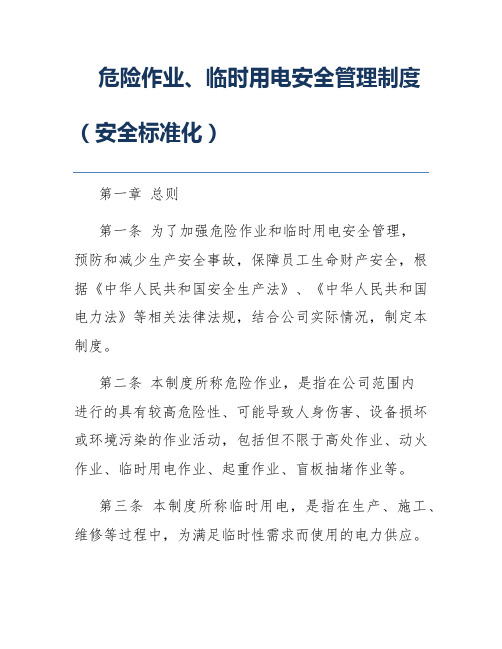 危险作业、临时用电安全管理制度（安全标准化）

第一章 总则

第一条 为了加强危险作业和临时用电安全管理，预防和减少生产安全事故，保障员工生命财产安全，根据《中华人民共和国安全生产法》、《中华人民共和国电力法》等相关法律法规，结合公司实际情况，制定本制度。

第二条 本制度所称危险作业，是指在公司范围内进行的具有较高危险性、可能导致人身伤害、设备损坏或环境污染的作业活动，包括但不限于高处作业、动火作业、临时用电作业、起重作业、盲板抽堵作业等。

第三条 本制度所称临时用电，是指在生产、施工、维修等过程中，为满足临时性需求而使用的电力供应。